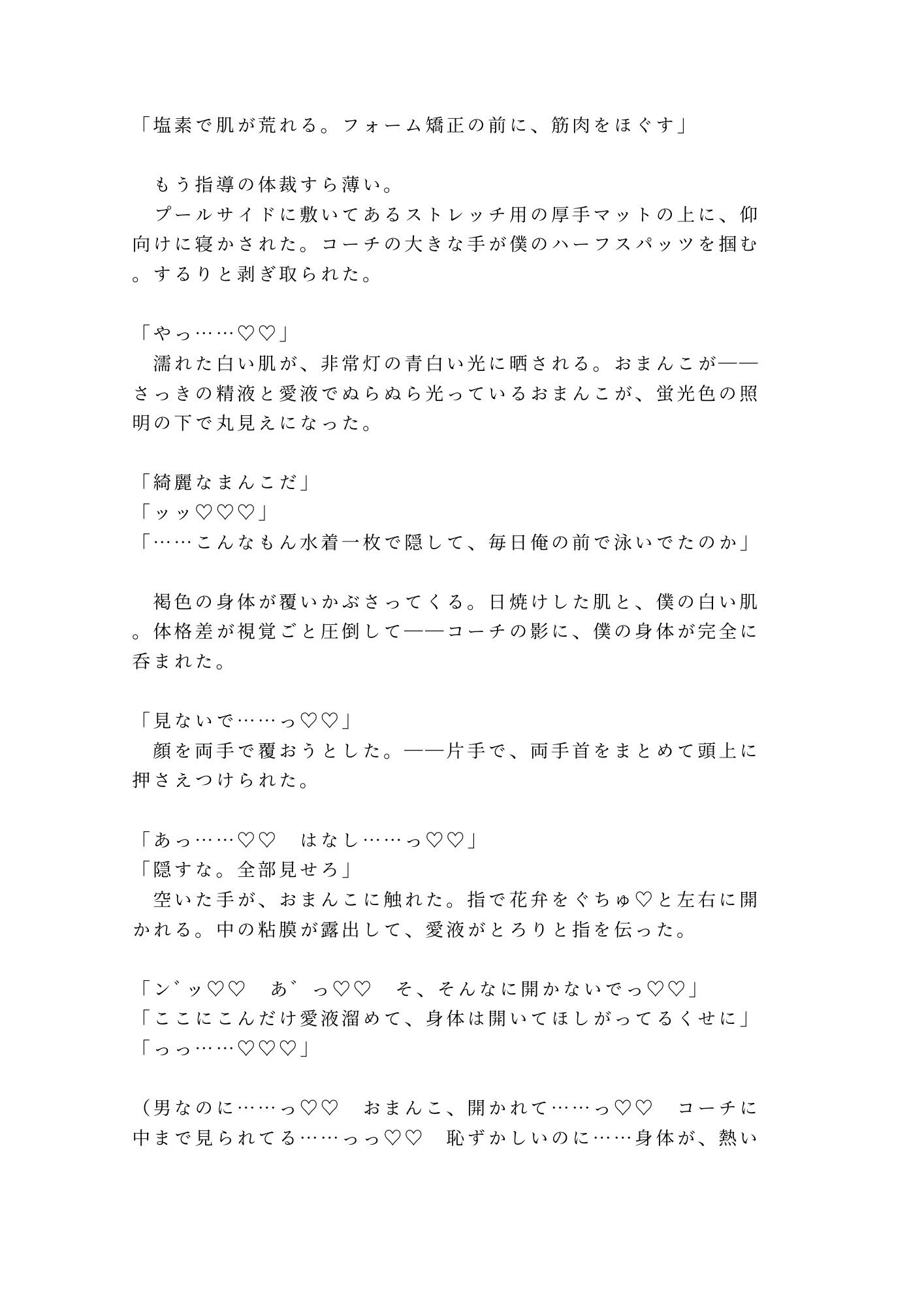 「塩素で肌が荒れる。フォーム矯正の前に、筋肉をほぐす」

もう指導の体裁すら薄い。
プールサイドに敷いてあるストレッチ用の厚手マットの上に、仰向けに寝かされた。コーチの大きな手が僕のハーフスパッツを掴む。するりと剥ぎ取られた。

「やっ……♡♡」
濡れた白い肌が、非常灯の青白い光に晒される。おまんこが——さっきの精液と愛液でぬらぬら光っているおまんこが、蛍光色の照明の下で丸見えになった。

「綺麗なまんこだ」
「ッッ♡♡♡」
「……こんなもん水着一枚で隠して、毎日俺の前で泳いでたのか」

褐色の身体が覆いかぶさってくる。日焼けした肌と、僕の白い肌。体格差が視覚ごと圧倒して——コーチの影に、僕の身体が完全に呑まれた。

「見ないで……っ♡♡」
顔を両手で覆おうとした。——片手で、両手首をまとめて頭上に押さえつけられた。

「あっ……♡♡　はなし……っ♡♡」
「隠すな。全部見せろ」
空いた手が、おまんこに触れた。指で花弁をぐちゅ♡と左右に開かれる。中の粘膜が露出して、愛液がとろりと指を伝った。

「ン゛ッ♡♡　あ゛っ♡♡　そ、そんなに開かないでっ♡♡」
「ここにこんだけ愛液溜めて、身体は開いてほしがってるくせに」
「っっ……♡♡♡」

（男なのに……っ♡♡　おまんこ、開かれて……っ♡♡　コーチに中まで見られてる……っっ♡♡　恥ずかしいのに……身体が、熱い